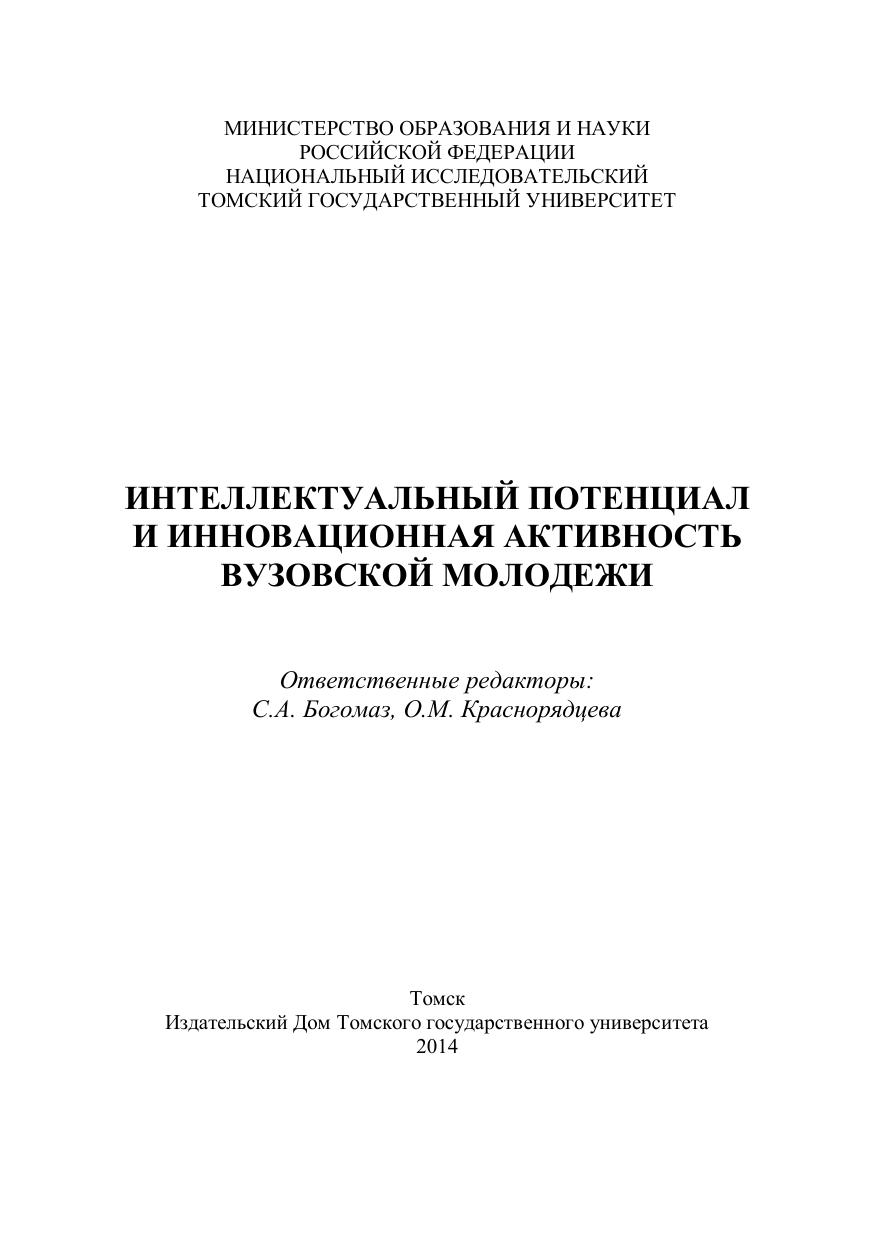 МИНИСТЕРСТВО ОБРАЗОВАНИЯ И НАУКИ
РОССИЙСКОЙ ФЕДЕРАЦИИ
НАЦИОНАЛЬНЫЙ ИССЛЕДОВАТЕЛЬСКИЙ
ТОМСКИЙ ГОСУДАРСТВЕННЫЙ УНИВЕРСИТЕТ

ИНТЕЛЛЕКТУАЛЬНЫЙ ПОТЕНЦИАЛ
И ИННОВАЦИОННАЯ АКТИВНОСТЬ
ВУЗОВСКОЙ МОЛОДЕЖИ

Ответственные редакторы:
С.А. Богомаз, О.М. Краснорядцева

Томск
Издательский Дом Томского государственного университета
2014